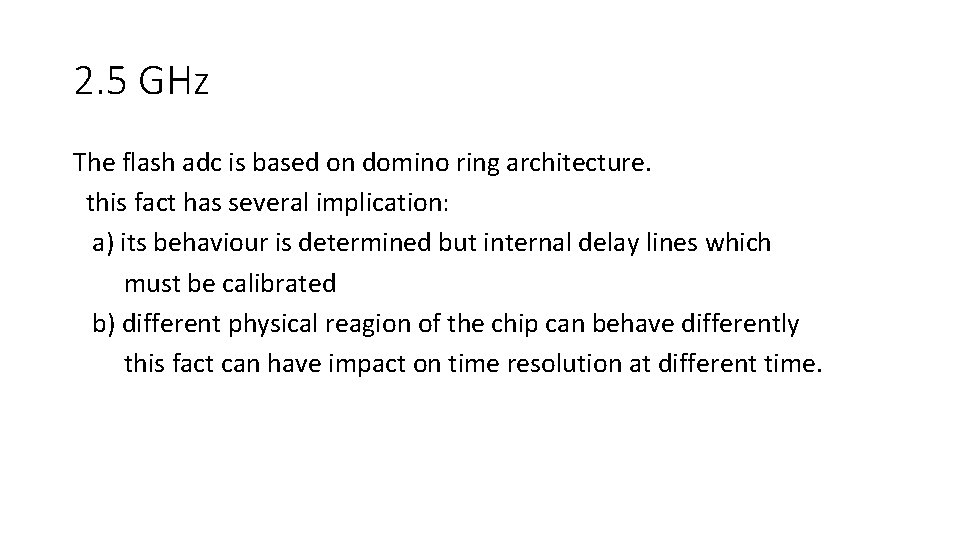 2.5 GHz

The flash adc is based on domino ring architecture.
this fact has several implication:
a) its behaviour is determined but internal delay lines which must be calibrated
b) different physical reagion of the chip can behave differently this fact can have impact on time resolution at different time.